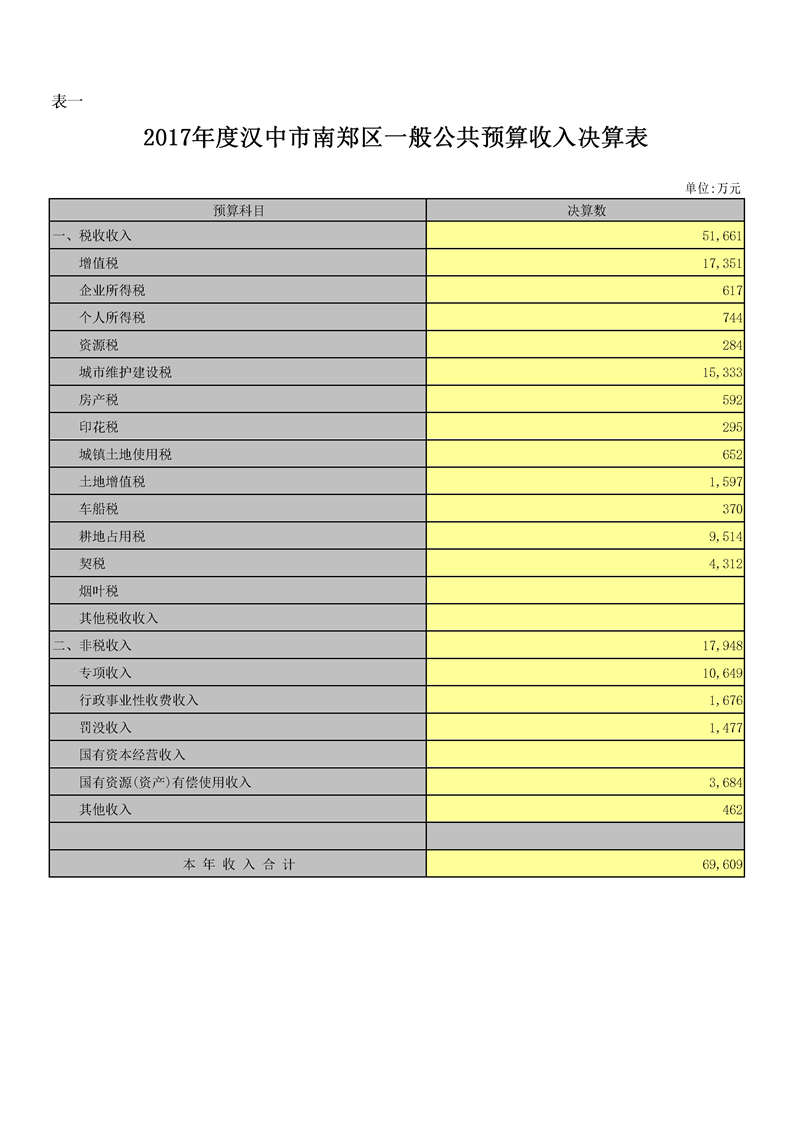 表一

2017年度汉中市南郑区一般公共预算收入决算表

单位:万元

| 预算科目 | 决算数 |
|---|---|
| 一、税收收入 | 51,661 |
| 增值税 | 17,351 |
| 企业所得税 | 617 |
| 个人所得税 | 744 |
| 资源税 | 284 |
| 城市维护建设税 | 15,333 |
| 房产税 | 592 |
| 印花税 | 295 |
| 城镇土地使用税 | 652 |
| 土地增值税 | 1,597 |
| 车船税 | 370 |
| 耕地占用税 | 9,514 |
| 契税 | 4,312 |
| 烟叶税 | |
| 其他税收收入 | |
| 二、非税收入 | 17,948 |
| 专项收入 | 10,649 |
| 行政事业性收费收入 | 1,676 |
| 罚没收入 | 1,477 |
| 国有资本经营收入 | |
| 国有资源(资产)有偿使用收入 | 3,684 |
| 其他收入 | 462 |
| | |
| 本 年 收 入 合 计 | 69,609 |